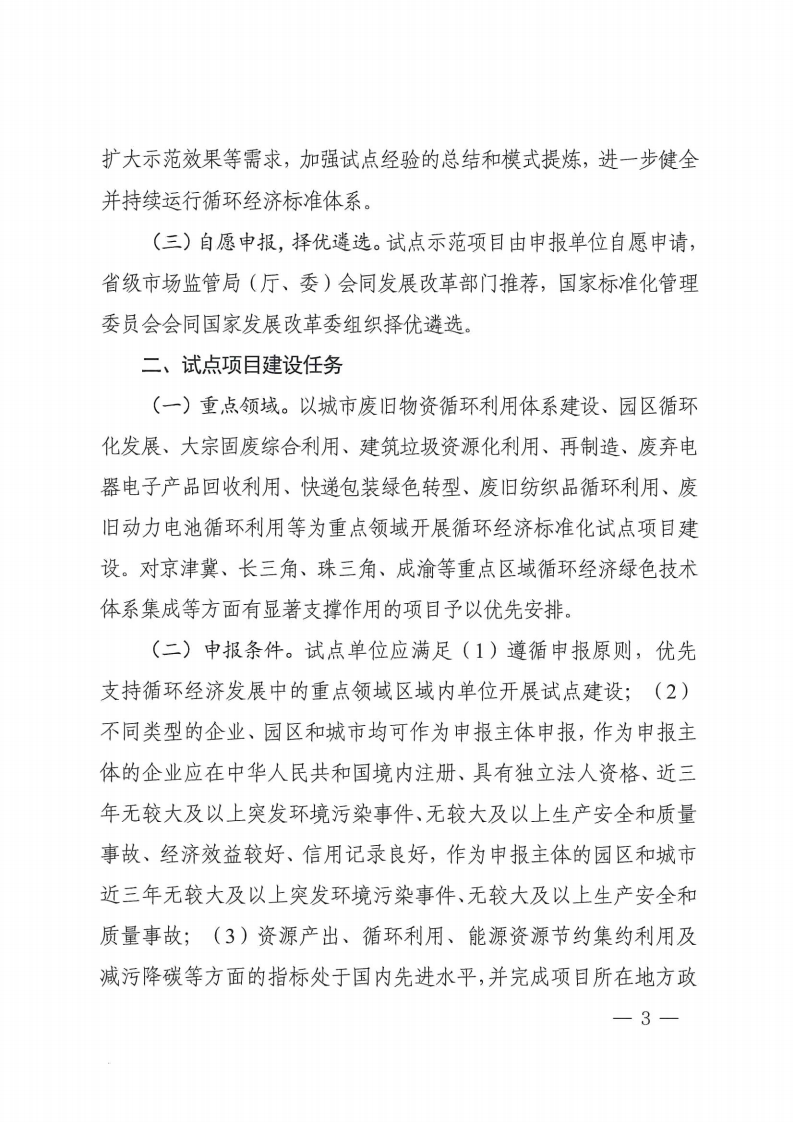 扩大示范效果等需求，加强试点经验的总结和模式提炼，进一步健全并持续运行循环经济标准体系。

（三）自愿申报，择优遴选。试点示范项目由申报单位自愿申请，省级市场监管局（厅、委）会同发展改革部门推荐，国家标准化管理委员会会同国家发展改革委组织择优遴选。

二、试点项目建设任务

（一）重点领域。以城市废旧物资循环利用体系建设、园区循环化发展、大宗固废综合利用、建筑垃圾资源化利用、再制造、废弃电器电子产品回收利用、快递包装绿色转型、废旧纺织品循环利用、废旧动力电池循环利用等为重点领域开展循环经济标准化试点项目建设。对京津冀、长三角、珠三角、成渝等重点区域循环经济绿色技术体系集成等方面有显著支撑作用的项目予以优先安排。

（二）申报条件。试点单位应满足（1）遵循申报原则，优先支持循环经济发展中的重点领域区域内单位开展试点建设；（2）不同类型的企业、园区和城市均可作为申报主体申报，作为申报主体的企业应在中华人民共和国境内注册、具有独立法人资格、近三年无较大及以上突发环境污染事件、无较大及以上生产安全和质量事故、经济效益较好、信用记录良好，作为申报主体的园区和城市近三年无较大及以上突发环境污染事件、无较大及以上生产安全和质量事故；（3）资源产出、循环利用、能源资源节约集约利用及减污降碳等方面的指标处于国内先进水平，并完成项目所在地方政

— 3 —